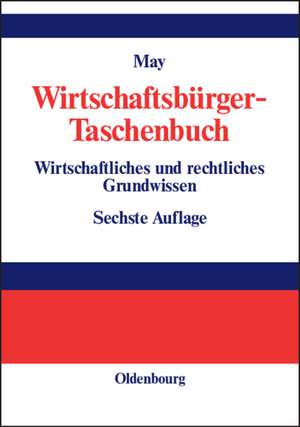 May

Wirtschaftsbürger-Taschenbuch

Wirtschaftliches und rechtliches Grundwissen

Sechste Auflage

Oldenbourg